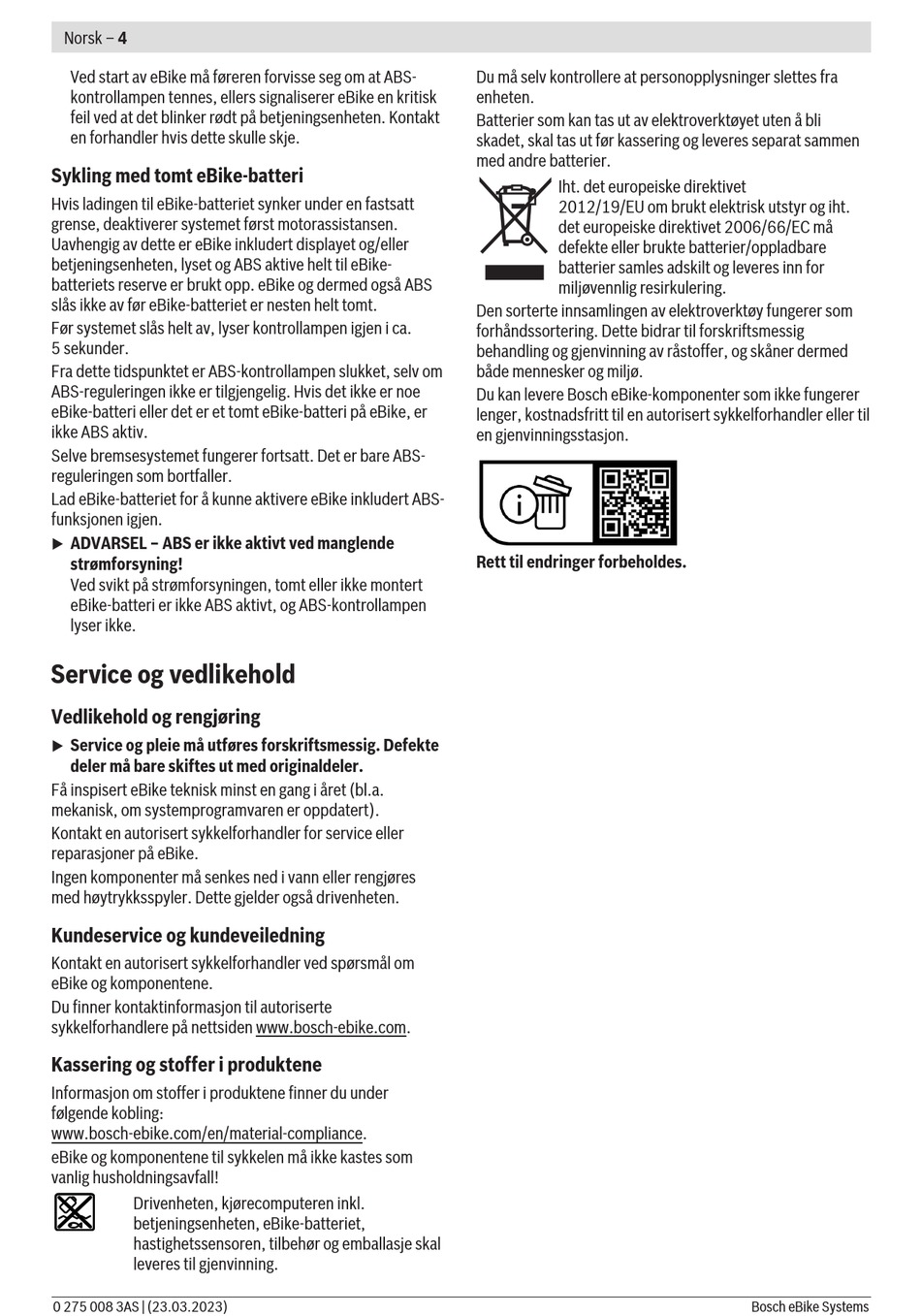 Norsk – 4

Ved start av eBike må føreren forvisse seg om at ABS-kontrollampen tennes, ellers signaliserer eBike en kritisk feil ved at det blinker rødt på betjeningsenheten. Kontakt en forhandler hvis dette skulle skje.

Sykling med tomt eBike-batteri

Hvis ladingen til eBike-batteriet synker under en fastsatt grense, deaktiverer systemet først motorassistansen. Uavhengig av dette er eBike inkludert displayet og/eller betjeningsenheten, lyset og ABS aktive helt til eBike-batteriets reserve er brukt opp. eBike og dermed også ABS slås ikke av før eBike-batteriet er nesten helt tomt.

Før systemet slås helt av, lyser kontrollampen igjen i ca. 5 sekunder.

Fra dette tidspunktet er ABS-kontrollampen slukket, selv om ABS-reguleringen ikke er tilgjengelig. Hvis det ikke er noe eBike-batteri eller det er et tomt eBike-batteri på eBike, er ikke ABS aktiv.

Selve bremsesystemet fungerer fortsatt. Det er bare ABS-reguleringen som bortfaller.

Lad eBike-batteriet for å kunne aktivere eBike inkludert ABS-funksjonen igjen.

▶ ADVARSEL – ABS er ikke aktivt ved manglende strømforsyning!
Ved svikt på strømforsyningen, tomt eller ikke montert eBike-batteri er ikke ABS aktivt, og ABS-kontrollampen lyser ikke.

Service og vedlikehold

Vedlikehold og rengjøring

▶ Service og pleie må utføres forskriftsmessig. Defekte deler må bare skiftes ut med originaldeler.

Få inspisert eBike teknisk minst en gang i året (bl.a. mekanisk, om systemprogramvaren er oppdatert).

Kontakt en autorisert sykkelforhandler for service eller reparasjoner på eBike.

Ingen komponenter må senkes ned i vann eller rengjøres med høytrykksspyler. Dette gjelder også drivenheten.

Kundeservice og kundeveiledning

Kontakt en autorisert sykkelforhandler ved spørsmål om eBike og komponentene.

Du finner kontaktinformasjon til autoriserte sykkelforhandlere på nettsiden www.bosch-ebike.com.

Kassering og stoffer i produktene

Informasjon om stoffer i produktene finner du under følgende kobling:
www.bosch-ebike.com/en/material-compliance.

eBike og komponentene til sykkelen må ikke kastes som vanlig husholdningsavfall!

Drivenheten, kjørecomputeren inkl. betjeningsenheten, eBike-batteriet, hastighetssensoren, tilbehør og emballasje skal leveres til gjenvinning.

Du må selv kontrollere at personopplysninger slettes fra enheten.

Batterier som kan tas ut av elektroverktøyet uten å bli skadet, skal tas ut før kassering og leveres separat sammen med andre batterier.

Iht. det europeiske direktivet 2012/19/EU om brukt elektrisk utstyr og iht. det europeiske direktivet 2006/66/EC må defekte eller brukte batterier/oppladbare batterier samles adskilt og leveres inn for miljøvennlig resirkulering.

Den sorterte innsamlingen av elektroverktøy fungerer som forhåndssortering. Dette bidrar til forskriftsmessig behandling og gjenvinning av råstoffer, og skåner dermed både mennesker og miljø.

Du kan levere Bosch eBike-komponenter som ikke fungerer lenger, kostnadsfritt til en autorisert sykkelforhandler eller til en gjenvinningsstasjon.

Rett til endringer forbeholdes.

0 275 008 3AS | (23.03.2023)

Bosch eBike Systems